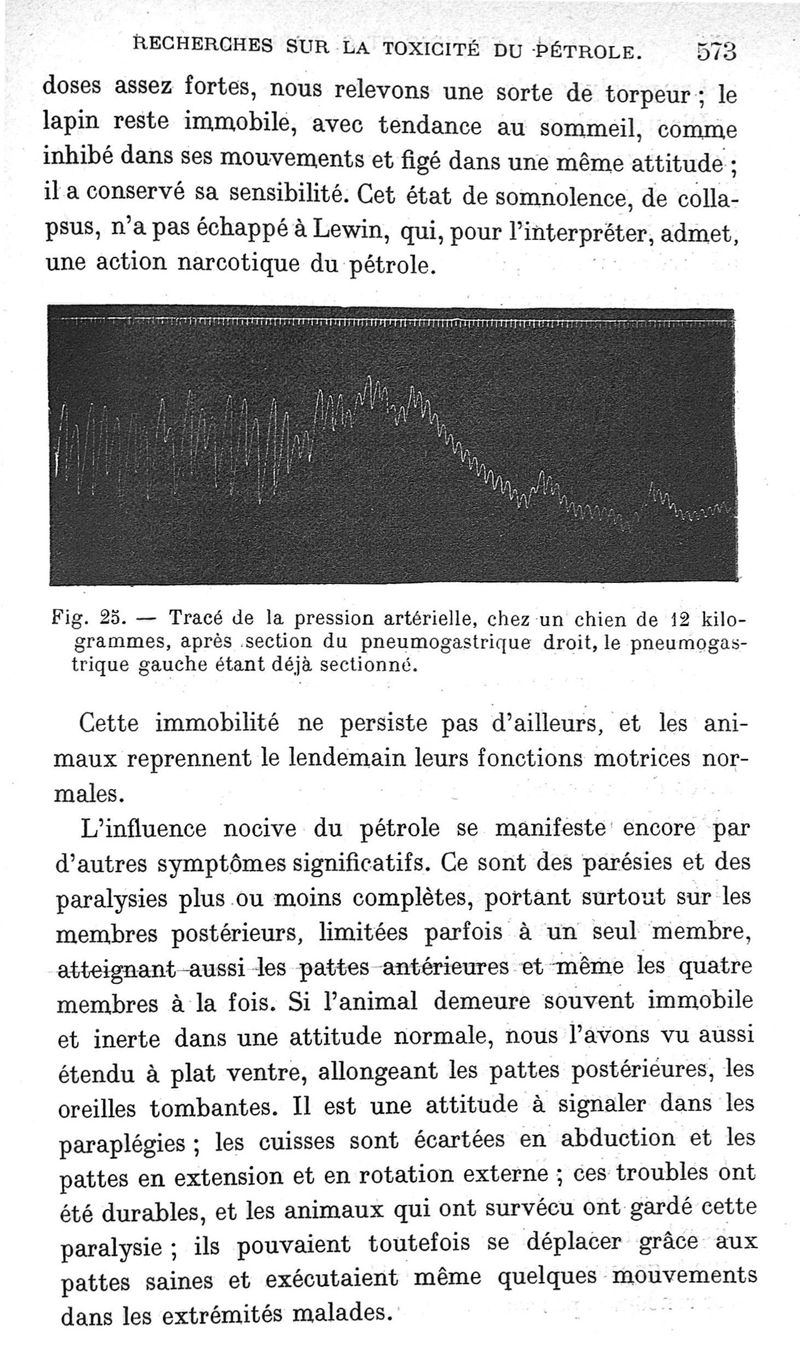 RECHERCHES SUR LA TOXICITÉ DU PÉTROLE. 573

doses assez fortes, nous relevons une sorte de torpeur ; le lapin reste immobile, avec tendance au sommeil, comme inhibé dans ses mouvements et figé dans une même attitude ; il a conservé sa sensibilité. Cet état de somnolence, de collapsus, n'a pas échappé à Lewin, qui, pour l'interpréter, admet, une action narcotique du pétrole.

Fig. 25. — Tracé de la pression artérielle, chez un chien de 12 kilogrammes, après section du pneumogastrique droit, le pneumogastrique gauche étant déjà sectionné.

Cette immobilité ne persiste pas d'ailleurs, et les animaux reprennent le lendemain leurs fonctions motrices normales.

L'influence nocive du pétrole se manifeste encore par d'autres symptômes significatifs. Ce sont des parésies et des paralysies plus ou moins complètes, portant surtout sur les membres postérieurs, limitées parfois à un seul membre, atteignant aussi les pattes antérieures et même les quatre membres à la fois. Si l'animal demeure souvent immobile et inerte dans une attitude normale, nous l'avons vu aussi étendu à plat ventre, allongeant les pattes postérieures, les oreilles tombantes. Il est une attitude à signaler dans les paraplégies ; les cuisses sont écartées en abduction et les pattes en extension et en rotation externe ; ces troubles ont été durables, et les animaux qui ont survécu ont gardé cette paralysie ; ils pouvaient toutefois se déplacer grâce aux pattes saines et exécutaient même quelques mouvements dans les extrémités malades.